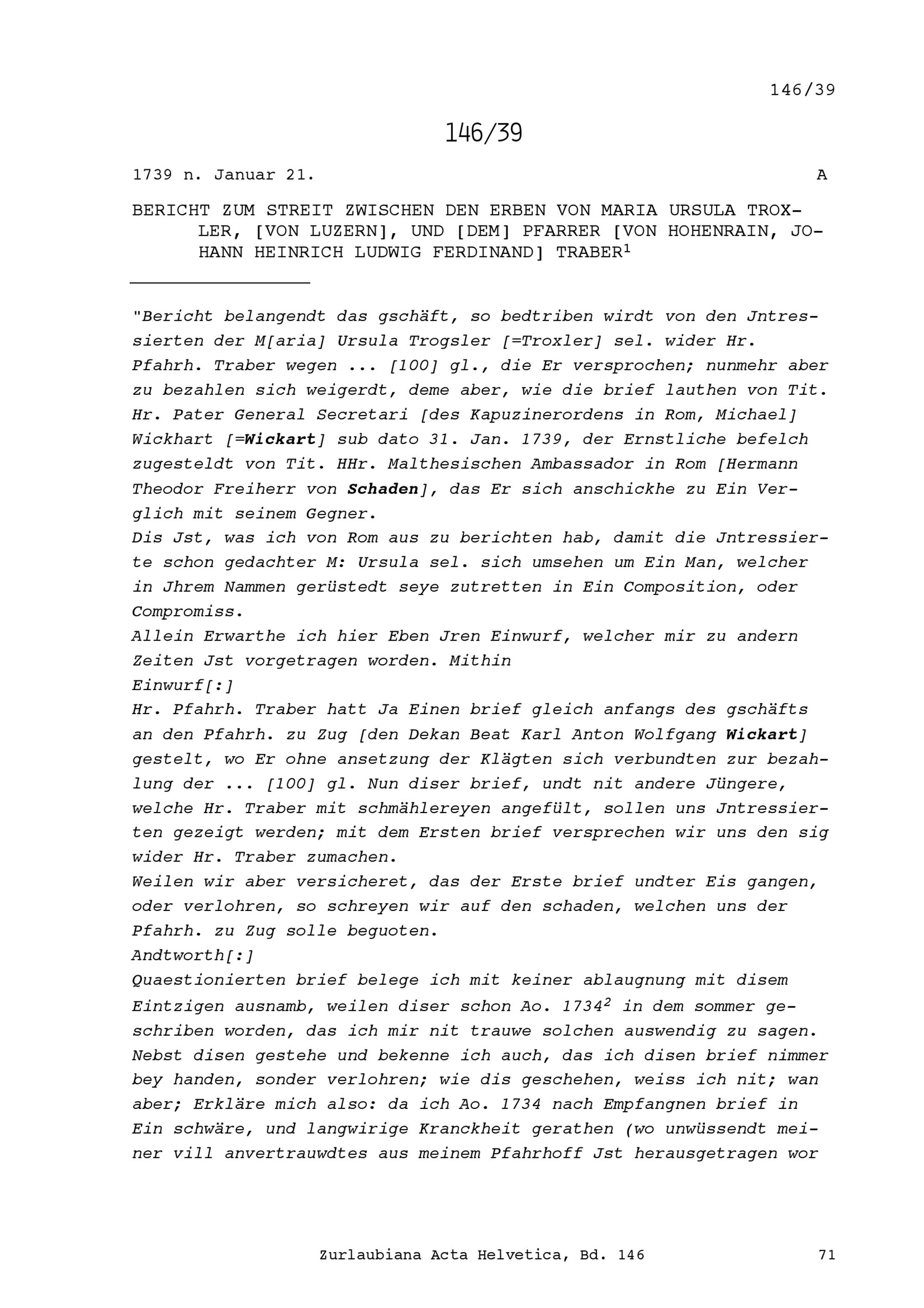 146/39

146/39

1739 n. Januar 21. A

BERICHT ZUM STREIT ZWISCHEN DEN ERBEN VON MARIA URSULA TROXLER, [VON LUZERN], UND [DEM] PFARRER [VON HOHENRAIN, JOHANN HEINRICH LUDWIG FERDINAND] TRABER$^1$

"Bericht belangendt das gschäft, so bedtriben wirdt von den Jntressierten der M[aria] Ursula Trogsler [=Troxler] sel. wider Hr. Pfahrh. Traber wegen ... [100] gl., die Er versprochen; nunmehr aber zu bezahlen sich weigerdt, deme aber, wie die brief lauthen von Tit. Hr. Pater General Secretari [des Kapuzinerordens in Rom, Michael] Wickhart [=Wickart] sub dato 31. Jan. 1739, der Ernstliche befelch zugesteldt von Tit. HHr. Malthesischen Ambassador in Rom [Hermann Theodor Freiherr von Schaden], das Er sich anschickhe zu Ein Verglich mit seinem Gegner.
Dis Jst, was ich von Rom aus zu berichten hab, damit die Jntressierte schon gedachter M: Ursula sel. sich umsehen um Ein Man, welcher in Jhrem Nammen gerüstedt seye zutretten in Ein Composition, oder Compromiss.
Allein Erwarthe ich hier Eben Jren Einwurf, welcher mir zu andern Zeiten Jst vorgetragen worden. Mithin
Einwurf[:]
Hr. Pfahrh. Traber hatt Ja Einen brief gleich anfangs des gschäfts an den Pfahrh. zu Zug [den Dekan Beat Karl Anton Wolfgang Wickart] gestelt, wo Er ohne ansetzung der Klägten sich verbundten zur bezahlung der ... [100] gl. Nun diser brief, undt nit andere Jüngere, welche Hr. Traber mit schmählereyen angefült, sollen uns Jntressierten gezeigt werden; mit dem Ersten brief versprechen wir uns den sig wider Hr. Traber zumachen.
Weilen wir aber versicheret, das der Erste brief undter Eis gangen, oder verlohren, so schreyen wir auf den schaden, welchen uns der Pfahrh. zu Zug solle beguoten.
Andtworth[:]
Quaestionierten brief belege ich mit keiner ablaugnung mit disem Eintzigen ausnamb, weilen diser schon Ao. 1734$^2$ in dem sommer geschriben worden, das ich mir nit trauwe solchen auswendig zu sagen. Nebst disen gestehe und bekenne ich auch, das ich disen brief nimmer bey handen, sonder verlohren; wie dis geschehen, weiss ich nit; wan aber; Erkläre mich also: da ich Ao. 1734 nach Empfangnen brief in Ein schwäre, und langwirige Kranckheit gerathen (wo unwüssendt meiner vill anvertrauwdtes aus meinem Pfahrhoff Jst herausgetragen wor

Zurlaubiana Acta Helvetica, Bd. 146 71